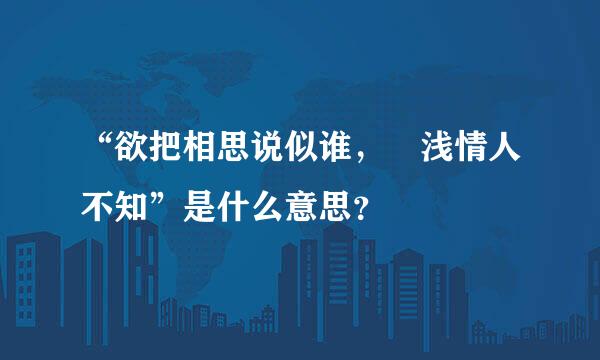 “欲把相思说似谁，　浅情人不知”是什么意思？